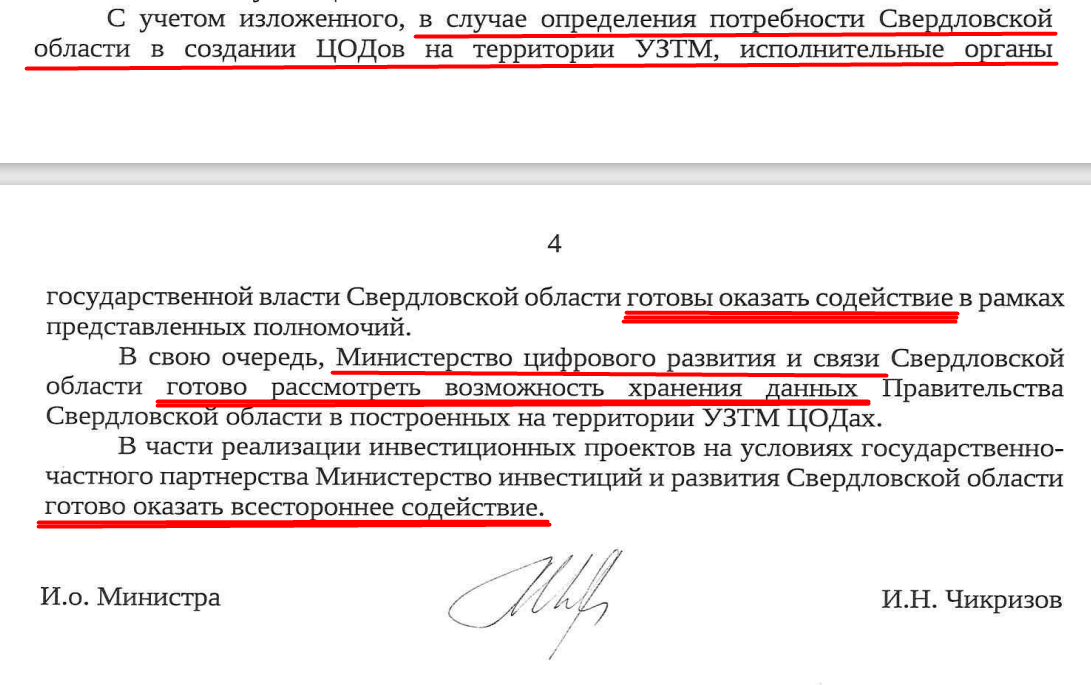 С учетом изложенного, в случае определения потребности Свердловской области в создании ЦОДов на территории УЗТМ, исполнительные органы

4

государственной власти Свердловской области готовы оказать содействие в рамках представленных полномочий.

В свою очередь, Министерство цифрового развития и связи Свердловской области готово рассмотреть возможность хранения данных Правительства Свердловской области в построенных на территории УЗТМ ЦОДах.

В части реализации инвестиционных проектов на условиях государственно-частного партнерства Министерство инвестиций и развития Свердловской области готово оказать всестороннее содействие.

И.о. Министра

И.Н. Чикризов